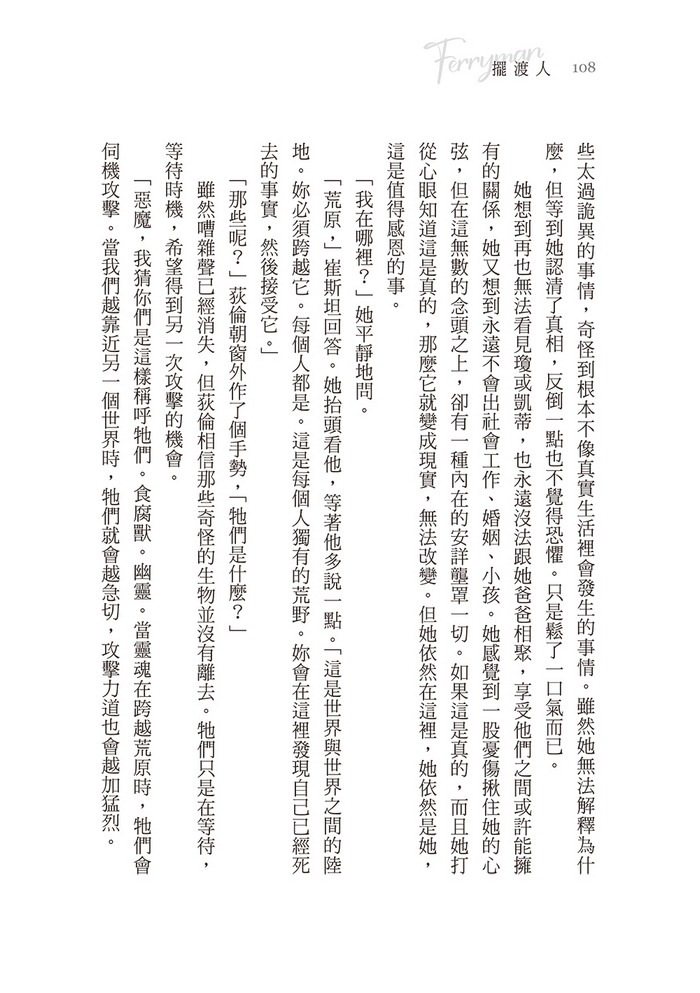 Ferryman 擺渡人 108

些太過詭異的事情，奇怪到根本不像真實生活裡會發生的事情。雖然她無法解釋為什麼，但等到她認清了真相，反倒一點也不覺得恐懼。只是鬆了一口氣而已。

她想到再也無法看見瓊或凱蒂，也永遠沒法跟她爸爸相聚，享受他們之間或許能擁有的關係，她又想到永遠不會出社會工作、婚姻、小孩。她感覺到一股憂傷揪住她的心弦，但在這無數的念頭之上，卻有一種內在的安詳籠罩一切。如果這是真的，而且她打從心眼知道這是真的，那麼它就變成現實，無法改變。但她依然在這裡，她依然是她，這是值得感恩的事。

「我在哪裡？」她平靜地問。

「荒原，」崔斯坦回答。她抬頭看他，等著他多說一點。「這是世界與世界之間的陸地。妳必須跨越它。每個人都是。這是每個人獨有的荒野。妳會在這裡發現自己已經死去的事實，然後接受它。」

「那些呢？」荻倫朝窗外作了個手勢，「牠們是什麼？」

雖然嘈雜聲已經消失，但荻倫相信那些奇怪的生物並沒有離去。牠們只是在等待，等待時機，希望得到另一次攻擊的機會。

「惡魔，我猜你們是這樣稱呼牠們。食腐獸。幽靈。當靈魂在跨越荒原時，牠們會伺機攻擊。當我們越靠近另一個世界時，牠們就會越急切，攻擊力道也會越加猛烈。